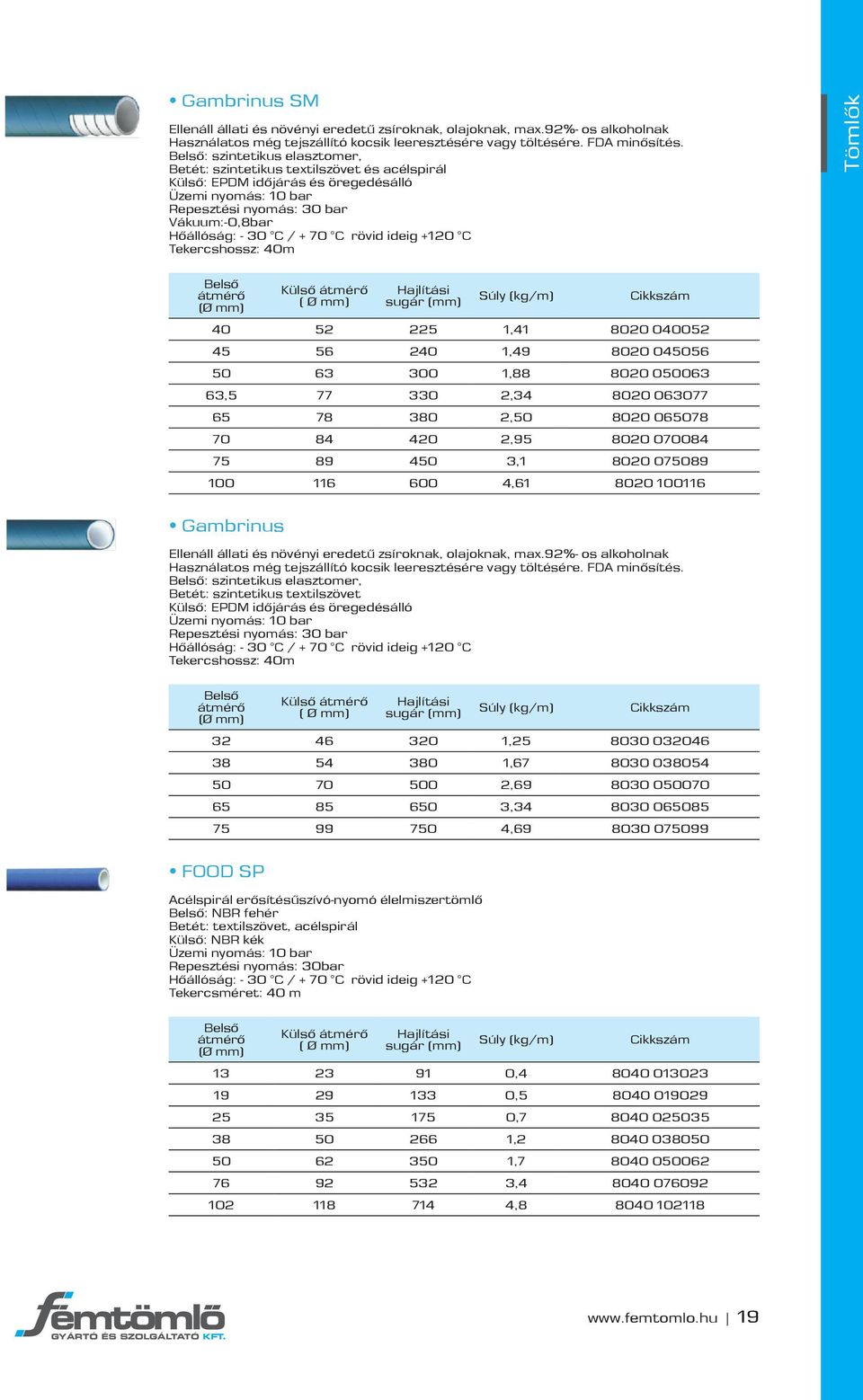 Tömlők

• Gambrinus SM

Ellenáll állati és növényi eredetű zsíroknak, olajoknak, max.92%- os alkoholnak
Használatos még tejszállító kocsik leeresztésére vagy töltésére. FDA minősítés.
Belső: szintetikus elasztomer,
Betét: szintetikus textilszövet és acélspirál
Külső: EPDM időjárás és öregedésálló
Üzemi nyomás: 10 bar
Repesztési nyomás: 30 bar
Vákuum:-0,8bar
Hőállóság: - 30 °C / + 70 °C rövid ideig +120 °C
Tekercshossz: 40m

| Belső átmérő (Ø mm) | Külső átmérő ( Ø mm) | Hajlítási sugár (mm) | Súly (kg/m) | Cikkszám |
|---|---|---|---|---|
| 40 | 52 | 225 | 1,41 | 8020 040052 |
| 45 | 56 | 240 | 1,49 | 8020 045056 |
| 50 | 63 | 300 | 1,88 | 8020 050063 |
| 63,5 | 77 | 330 | 2,34 | 8020 063077 |
| 65 | 78 | 380 | 2,50 | 8020 065078 |
| 70 | 84 | 420 | 2,95 | 8020 070084 |
| 75 | 89 | 450 | 3,1 | 8020 075089 |
| 100 | 116 | 600 | 4,61 | 8020 100116 |

• Gambrinus

Ellenáll állati és növényi eredetű zsíroknak, olajoknak, max.92%- os alkoholnak
Használatos még tejszállító kocsik leeresztésére vagy töltésére. FDA minősítés.
Belső: szintetikus elasztomer,
Betét: szintetikus textilszövet
Külső: EPDM időjárás és öregedésálló
Üzemi nyomás: 10 bar
Repesztési nyomás: 30 bar
Hőállóság: - 30 °C / + 70 °C rövid ideig +120 °C
Tekercshossz: 40m

| Belső átmérő (Ø mm) | Külső átmérő ( Ø mm) | Hajlítási sugár (mm) | Súly (kg/m) | Cikkszám |
|---|---|---|---|---|
| 32 | 46 | 320 | 1,25 | 8030 032046 |
| 38 | 54 | 380 | 1,67 | 8030 038054 |
| 50 | 70 | 500 | 2,69 | 8030 050070 |
| 65 | 85 | 650 | 3,34 | 8030 065085 |
| 75 | 99 | 750 | 4,69 | 8030 075099 |

• FOOD SP

Acélspirál erősítésűszívó-nyomó élelmiszertömlő
Belső: NBR fehér
Betét: textilszövet, acélspirál
Külső: NBR kék
Üzemi nyomás: 10 bar
Repesztési nyomás: 30bar
Hőállóság: - 30 °C / + 70 °C rövid ideig +120 °C
Tekercsméret: 40 m

| Belső átmérő (Ø mm) | Külső átmérő ( Ø mm) | Hajlítási sugár (mm) | Súly (kg/m) | Cikkszám |
|---|---|---|---|---|
| 13 | 23 | 91 | 0,4 | 8040 013023 |
| 19 | 29 | 133 | 0,5 | 8040 019029 |
| 25 | 35 | 175 | 0,7 | 8040 025035 |
| 38 | 50 | 266 | 1,2 | 8040 038050 |
| 50 | 62 | 350 | 1,7 | 8040 050062 |
| 76 | 92 | 532 | 3,4 | 8040 076092 |
| 102 | 118 | 714 | 4,8 | 8040 102118 |

femtömlő
GYÁRTÓ ÉS SZOLGÁLTATÓ KFT.

www.femtomlo.hu | 19